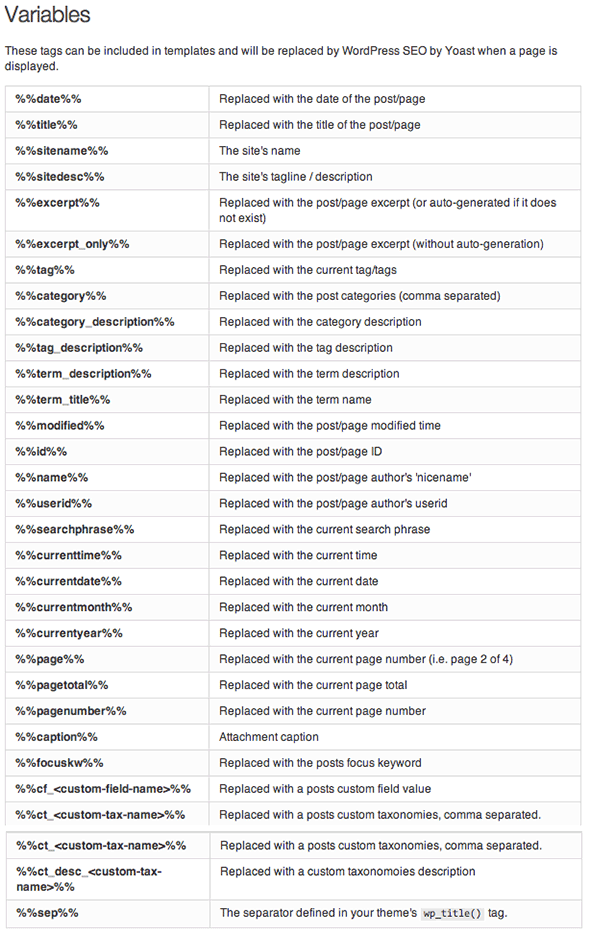 Variables

These tags can be included in templates and will be replaced by WordPress SEO by Yoast when a page is displayed.

| | |
|---|---|
| %%date%% | Replaced with the date of the post/page |
| %%title%% | Replaced with the title of the post/page |
| %%sitename%% | The site's name |
| %%sitedesc%% | The site's tagline / description |
| %%excerpt%% | Replaced with the post/page excerpt (or auto-generated if it does not exist) |
| %%excerpt_only%% | Replaced with the post/page excerpt (without auto-generation) |
| %%tag%% | Replaced with the current tag/tags |
| %%category%% | Replaced with the post categories (comma separated) |
| %%category_description%% | Replaced with the category description |
| %%tag_description%% | Replaced with the tag description |
| %%term_description%% | Replaced with the term description |
| %%term_title%% | Replaced with the term name |
| %%modified%% | Replaced with the post/page modified time |
| %%id%% | Replaced with the post/page ID |
| %%name%% | Replaced with the post/page author's 'nicename' |
| %%userid%% | Replaced with the post/page author's userid |
| %%searchphrase%% | Replaced with the current search phrase |
| %%currenttime%% | Replaced with the current time |
| %%currentdate%% | Replaced with the current date |
| %%currentmonth%% | Replaced with the current month |
| %%currentyear%% | Replaced with the current year |
| %%page%% | Replaced with the current page number (i.e. page 2 of 4) |
| %%pagetotal%% | Replaced with the current page total |
| %%pagenumber%% | Replaced with the current page number |
| %%caption%% | Attachment caption |
| %%focuskw%% | Replaced with the posts focus keyword |
| %%cf_<custom-field-name>%% | Replaced with a posts custom field value |
| %%ct_<custom-tax-name>%% | Replaced with a posts custom taxonomies, comma separated. |

| | |
|---|---|
| %%ct_<custom-tax-name>%% | Replaced with a posts custom taxonomies, comma separated. |
| %%ct_desc_<custom-tax-name>%% | Replaced with a custom taxonomoies description |
| %%sep%% | The separator defined in your theme's wp_title() tag. |